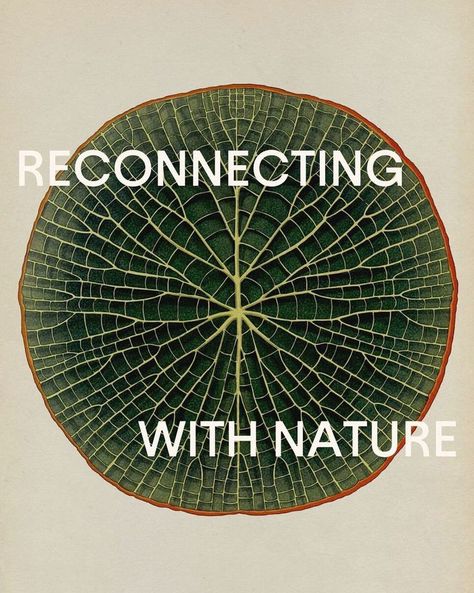 RECONNECTING

WITH NATURE